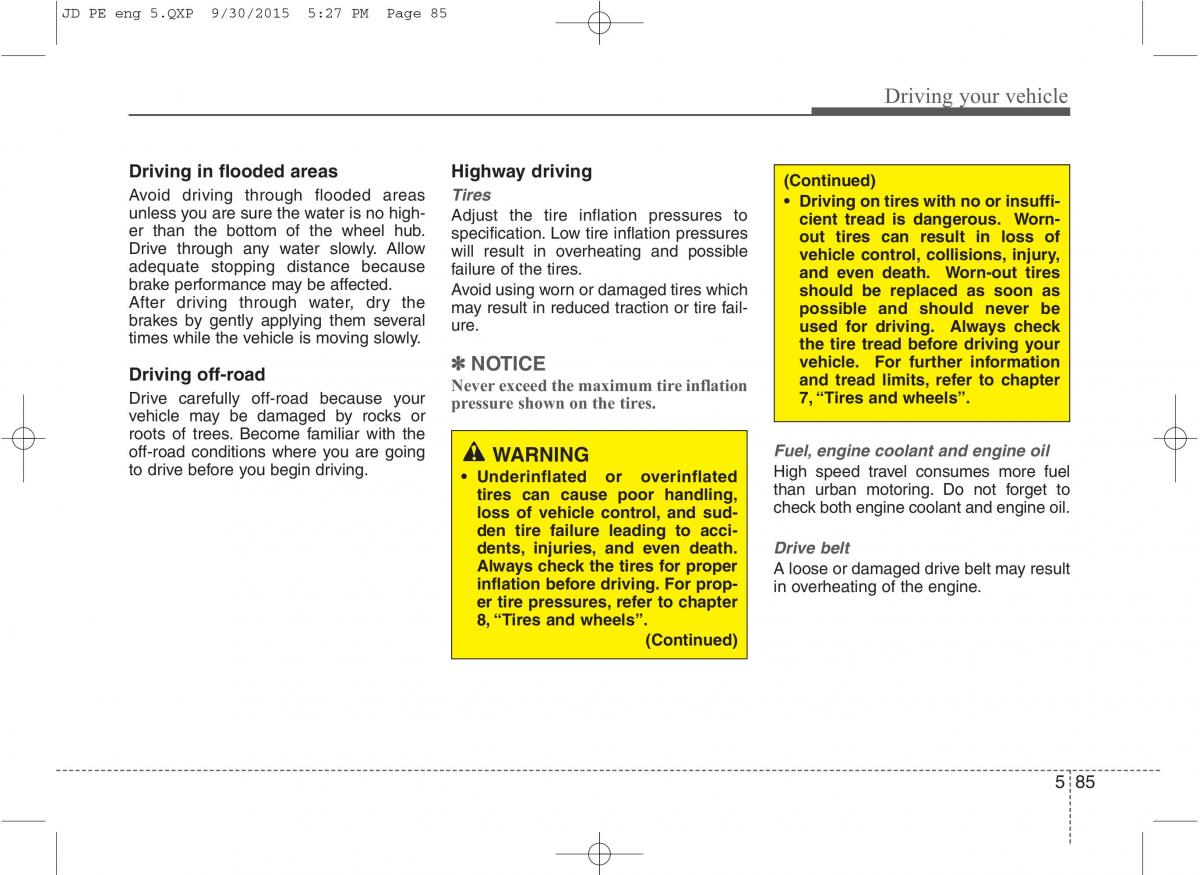 JD PE eng 5.QXP 9/30/2015 5:27 PM Page 85

Driving your vehicle

Driving in flooded areas

Avoid driving through flooded areas unless you are sure the water is no higher than the bottom of the wheel hub. Drive through any water slowly. Allow adequate stopping distance because brake performance may be affected.

After driving through water, dry the brakes by gently applying them several times while the vehicle is moving slowly.

Driving off-road

Drive carefully off-road because your vehicle may be damaged by rocks or roots of trees. Become familiar with the off-road conditions where you are going to drive before you begin driving.

Highway driving

Tires

Adjust the tire inflation pressures to specification. Low tire inflation pressures will result in overheating and possible failure of the tires.

Avoid using worn or damaged tires which may result in reduced traction or tire failure.

✽ NOTICE

Never exceed the maximum tire inflation pressure shown on the tires.

WARNING

• Underinflated or overinflated tires can cause poor handling, loss of vehicle control, and sudden tire failure leading to accidents, injuries, and even death. Always check the tires for proper inflation before driving. For proper tire pressures, refer to chapter 8, “Tires and wheels”.

(Continued)

(Continued)

• Driving on tires with no or insufficient tread is dangerous. Worn-out tires can result in loss of vehicle control, collisions, injury, and even death. Worn-out tires should be replaced as soon as possible and should never be used for driving. Always check the tire tread before driving your vehicle. For further information and tread limits, refer to chapter 7, “Tires and wheels”.

Fuel, engine coolant and engine oil

High speed travel consumes more fuel than urban motoring. Do not forget to check both engine coolant and engine oil.

Drive belt

A loose or damaged drive belt may result in overheating of the engine.

5 85